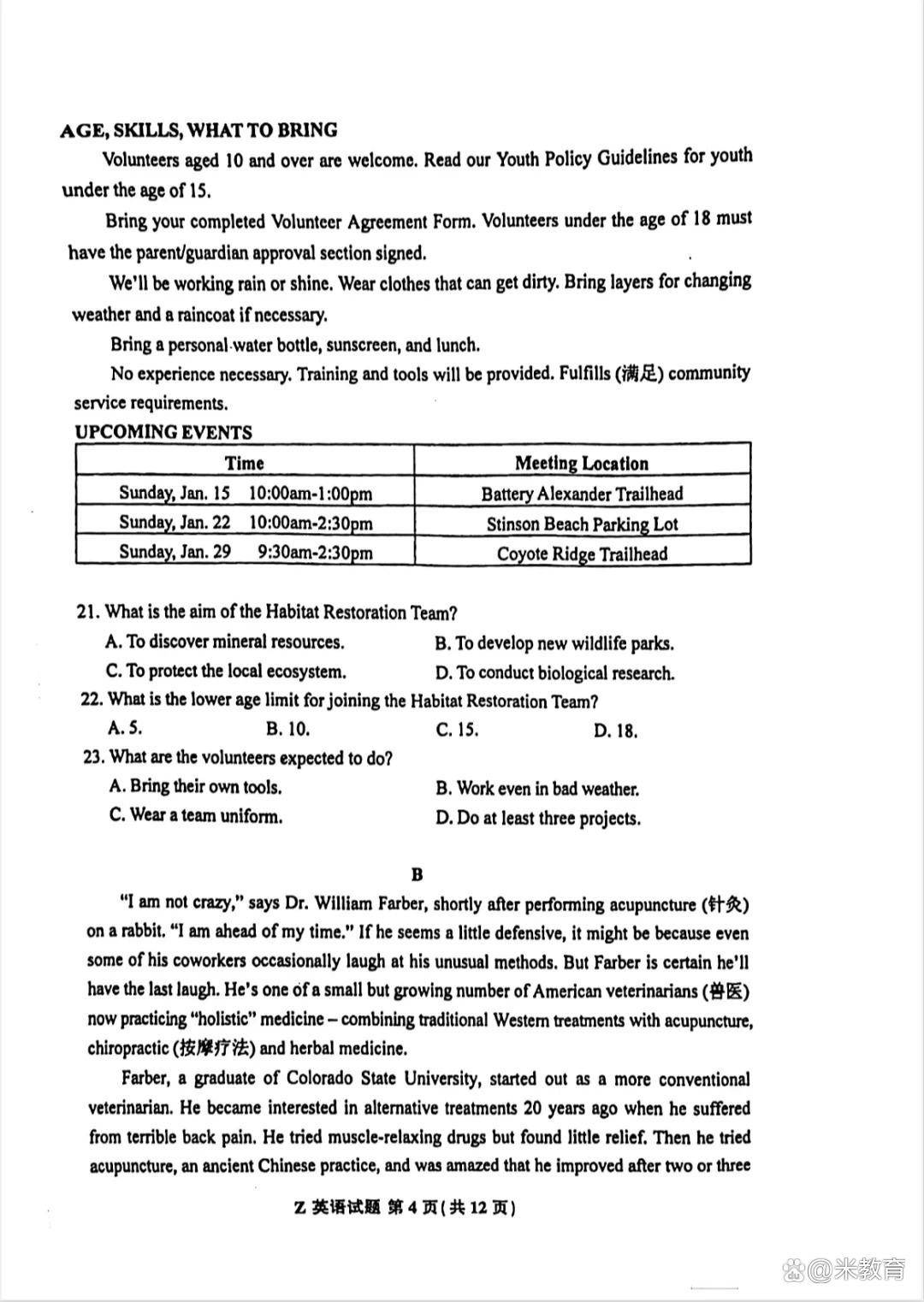 AGE, SKILLS, WHAT TO BRING

Volunteers aged 10 and over are welcome. Read our Youth Policy Guidelines for youth under the age of 15.

Bring your completed Volunteer Agreement Form. Volunteers under the age of 18 must have the parent/guardian approval section signed.

We'll be working rain or shine. Wear clothes that can get dirty. Bring layers for changing weather and a raincoat if necessary.

Bring a personal water bottle, sunscreen, and lunch.

No experience necessary. Training and tools will be provided. Fulfills (满足) community service requirements.

UPCOMING EVENTS

| Time | Meeting Location |
|---|---|
| Sunday, Jan. 15 10:00am-1:00pm | Battery Alexander Trailhead |
| Sunday, Jan. 22 10:00am-2:30pm | Stinson Beach Parking Lot |
| Sunday, Jan. 29 9:30am-2:30pm | Coyote Ridge Trailhead |

21. What is the aim of the Habitat Restoration Team?
A. To discover mineral resources. B. To develop new wildlife parks.
C. To protect the local ecosystem. D. To conduct biological research.
22. What is the lower age limit for joining the Habitat Restoration Team?
A. 5. B. 10. C. 15. D. 18.
23. What are the volunteers expected to do?
A. Bring their own tools. B. Work even in bad weather.
C. Wear a team uniform. D. Do at least three projects.

B

"I am not crazy," says Dr. William Farber, shortly after performing acupuncture (针灸) on a rabbit. "I am ahead of my time." If he seems a little defensive, it might be because even some of his coworkers occasionally laugh at his unusual methods. But Farber is certain he'll have the last laugh. He's one of a small but growing number of American veterinarians (兽医) now practicing "holistic" medicine – combining traditional Western treatments with acupuncture, chiropractic (按摩疗法) and herbal medicine.

Farber, a graduate of Colorado State University, started out as a more conventional veterinarian. He became interested in alternative treatments 20 years ago when he suffered from terrible back pain. He tried muscle-relaxing drugs but found little relief. Then he tried acupuncture, an ancient Chinese practice, and was amazed that he improved after two or three

Z 英语试题 第4页(共12页)

@米教育